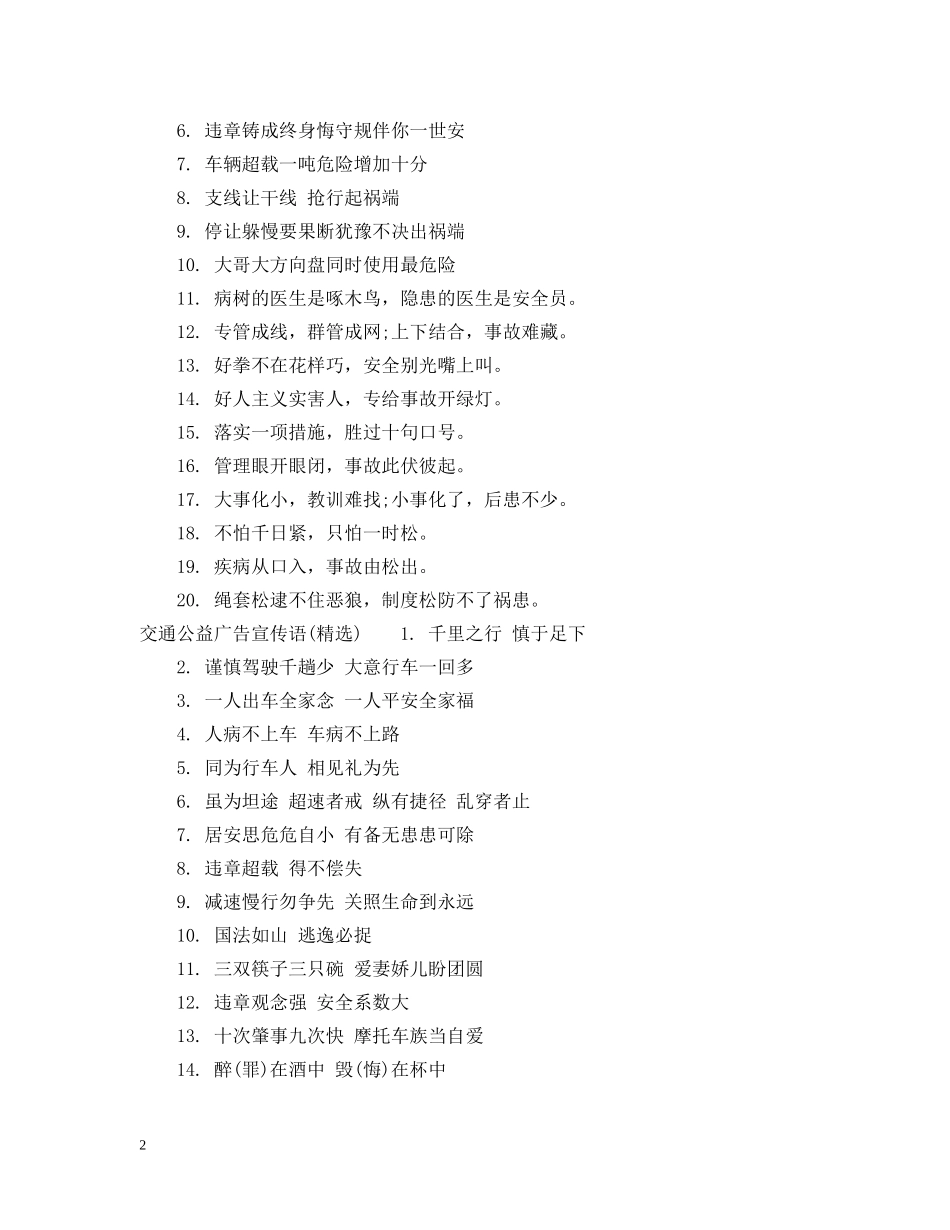 6. 违章铸成终身悔守规伴你一世安

7. 车辆超载一吨危险增加十分

8. 支线让干线 抢行起祸端

9. 停让躲慢要果断犹豫不决出祸端

10. 大哥大方向盘同时使用最危险

11. 病树的医生是啄木鸟，隐患的医生是安全员。

12. 专管成线，群管成网;上下结合，事故难藏。

13. 好拳不在花样巧，安全别光嘴上叫。

14. 好人主义实害人，专给事故开绿灯。

15. 落实一项措施，胜过十句口号。

16. 管理眼开眼闭，事故此伏彼起。

17. 大事化小，教训难找;小事化了，后患不少。

18. 不怕千日紧，只怕一时松。

19. 疾病从口入，事故由松出。

20. 绳套松逮不住恶狼，制度松防不了祸患。

交通公益广告宣传语(精选) 1. 千里之行 慎于足下

2. 谨慎驾驶千趟少 大意行车一回多

3. 一人出车全家念 一人平安全家福

4. 人病不上车 车病不上路

5. 同为行车人 相见礼为先

6. 虽为坦途 超速者戒 纵有捷径 乱穿者止

7. 居安思危危自小 有备无患患可除

8. 违章超载 得不偿失

9. 减速慢行勿争先 关照生命到永远

10. 国法如山 逃逸必捉

11. 三双筷子三只碗 爱妻娇儿盼团圆

12. 违章观念强 安全系数大

13. 十次肇事九次快 摩托车族当自爱

14. 醉(罪)在酒中 毁(悔)在杯中

2